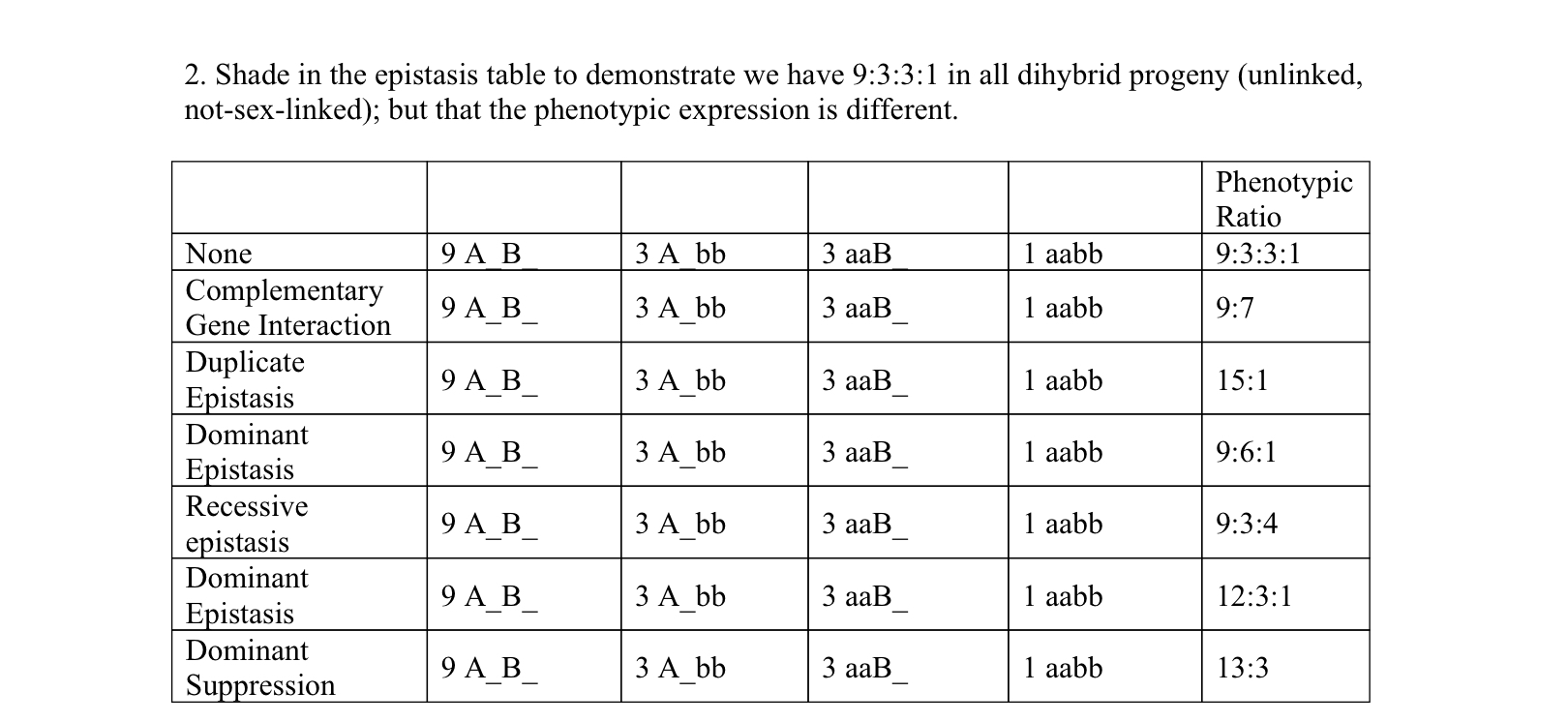 2. Shade in the epistasis table to demonstrate we have 9:3:3:1 in all dihybrid progeny (unlinked, not-sex-linked); but that the phenotypic expression is different.

| | | | | | Phenotypic Ratio |
|---|---|---|---|---|---|
| None | 9 A_B_ | 3 A_bb | 3 aaB_ | 1 aabb | 9:3:3:1 |
| Complementary Gene Interaction | 9 A_B_ | 3 A_bb | 3 aaB_ | 1 aabb | 9:7 |
| Duplicate Epistasis | 9 A_B_ | 3 A_bb | 3 aaB_ | 1 aabb | 15:1 |
| Dominant Epistasis | 9 A_B_ | 3 A_bb | 3 aaB_ | 1 aabb | 9:6:1 |
| Recessive epistasis | 9 A_B_ | 3 A_bb | 3 aaB_ | 1 aabb | 9:3:4 |
| Dominant Epistasis | 9 A_B_ | 3 A_bb | 3 aaB_ | 1 aabb | 12:3:1 |
| Dominant Suppression | 9 A_B_ | 3 A_bb | 3 aaB_ | 1 aabb | 13:3 |